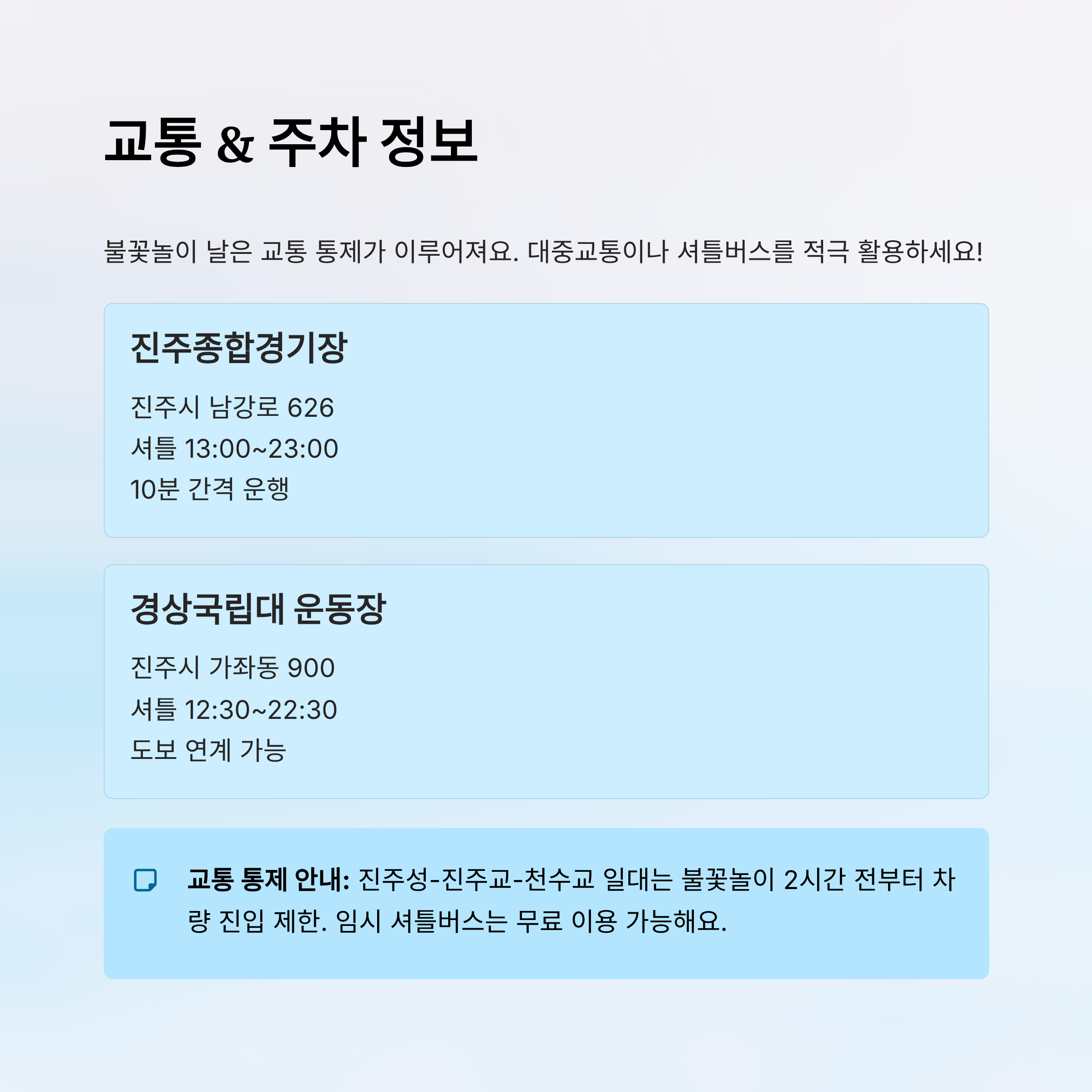 교통 & 주차 정보

불꽃놀이 날은 교통 통제가 이루어져요. 대중교통이나 셔틀버스를 적극 활용하세요!

진주종합경기장

진주시 남강로 626
셔틀 13:00~23:00
10분 간격 운행

경상국립대 운동장

진주시 가좌동 900
셔틀 12:30~22:30
도보 연계 가능

교통 통제 안내: 진주성-진주교-천수교 일대는 불꽃놀이 2시간 전부터 차량 진입 제한. 임시 셔틀버스는 무료 이용 가능해요.